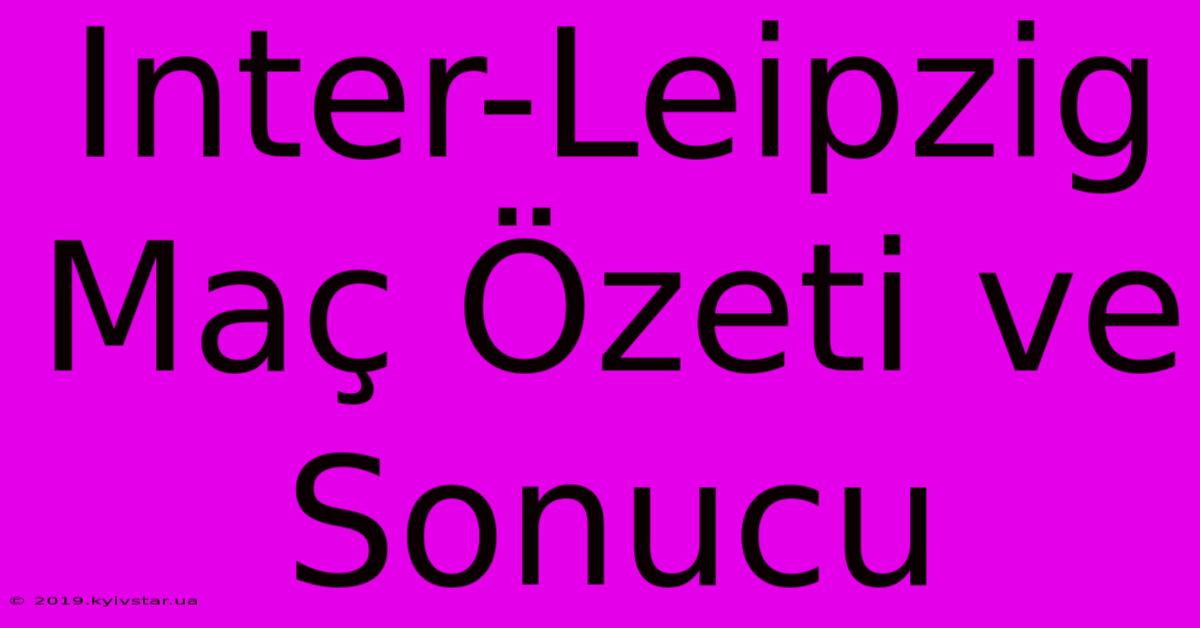 Inter-Leipzig Maç Özeti ve Sonucu

© 2019.kyivstar.ua